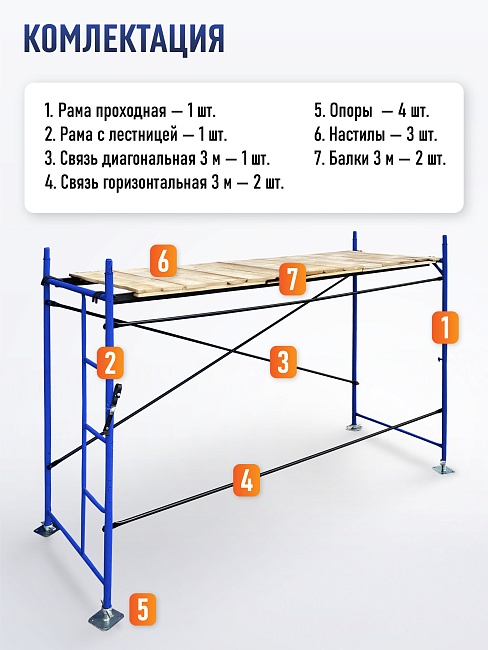 КОМЛЕКТАЦИЯ

1. Рама проходная — 1 шт.
2. Рама с лестницей — 1 шт.
3. Связь диагональная 3 м — 1 шт.
4. Связь горизонтальная 3 м — 2 шт.

5. Опоры — 4 шт.
6. Настилы — 3 шт.
7. Балки 3 м — 2 шт.

6
7
1
2
3
4
5